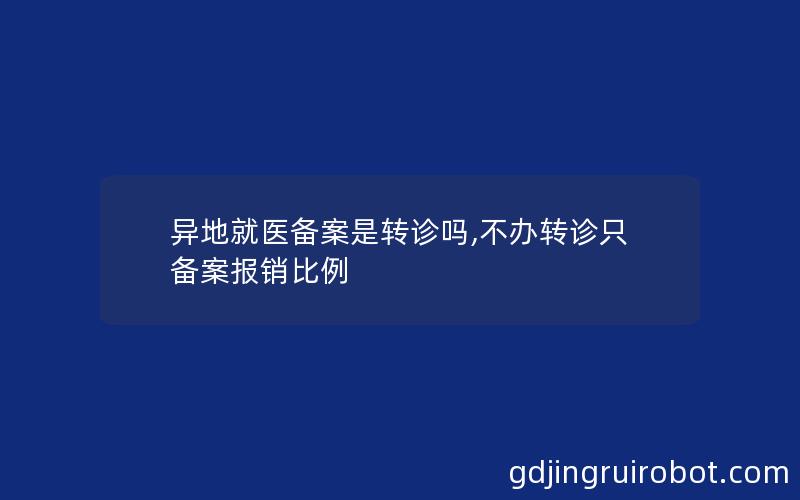 异地就医备案是转诊吗,不办转诊只备案报销比例

gdjingruirobot.com